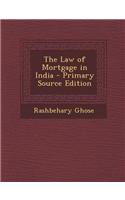 The Law of Mortgage in India - Primary Source Edition

Rashbehary Ghose